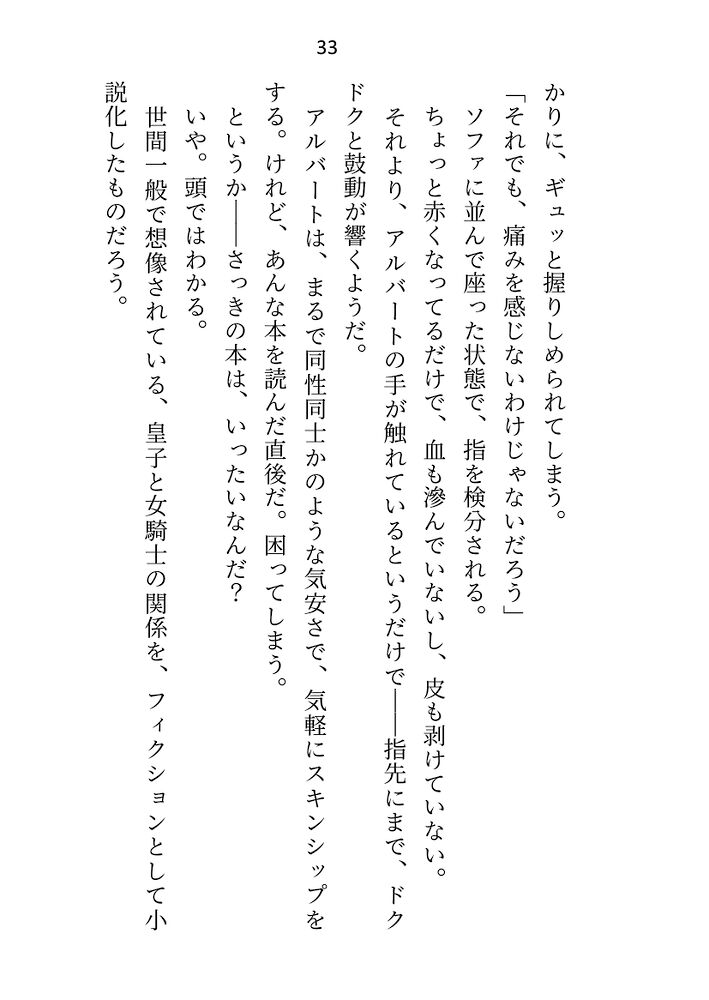 33

かりに、ギュッと握りしめられてしまう。

「それでも、痛みを感じないわけじゃないだろう」

ソファに並んで座った状態で、指を検分される。

ちょっと赤くなってるだけで、血も滲んでいないし、皮も剥けていない。

それより、アルバートの手が触れているというだけで――指先にまで、ドクドクと鼓動が響くようだ。

アルバートは、まるで同性同士かのような気安さで、気軽にスキンシップをする。けれど、あんな本を読んだ直後だ。困ってしまう。

というか――さっきの本は、いったいなんだ？

いや。頭ではわかる。

世間一般で想像されている、皇子と女騎士の関係を、フィクションとして小説化したものだろう。